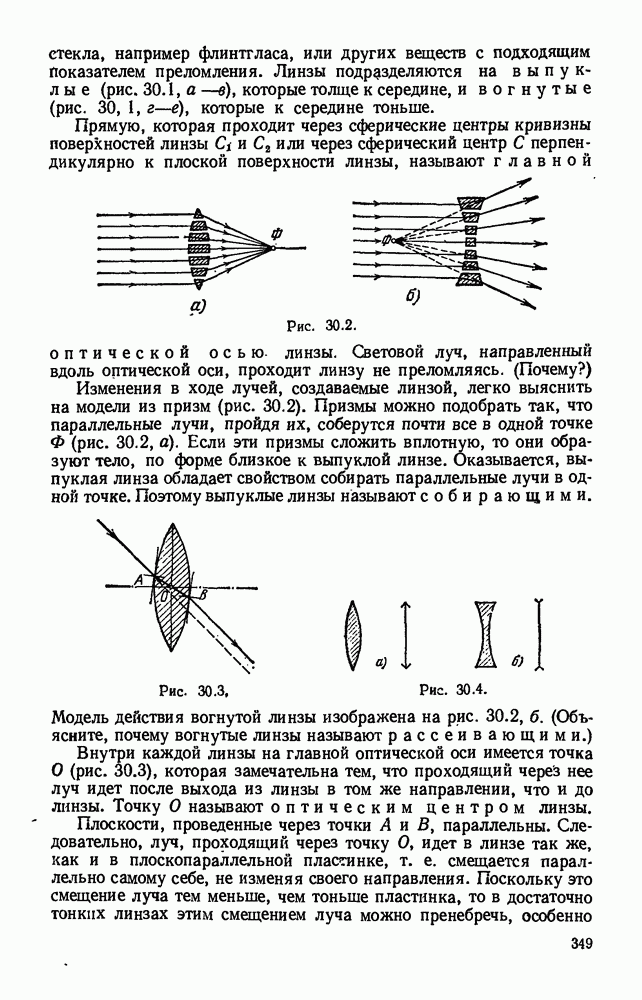 стекла, например флинтгласа, или других веществ с подходящим показателем преломления. Линзы подразделяются на выпуклые (рис. 30.1, а—в), которые толще к середине, и вогнутые (рис. 30, 1, г—е), которые к середине тоньше.

Прямую, которая проходит через сферические центры кривизны поверхностей линзы $C_1$ и $C_2$ или через сферический центр $C$ перпендикулярно к плоской поверхности линзы, называют главной

Ф

а)

Ф

б)

Рис. 30.2.

оптической осью линзы. Световой луч, направленный вдоль оптической оси, проходит линзу не преломляясь. (Почему?)

Изменения в ходе лучей, создаваемые линзой, легко выяснить на модели из призм (рис. 30.2). Призмы можно подобрать так, что параллельные лучи, пройдя их, соберутся почти все в одной точке Ф (рис. 30.2, а). Если эти призмы сложить вплотную, то они образуют тело, по форме близкое к выпуклой линзе. Оказывается, выпуклая линза обладает свойством собирать параллельные лучи в одной точке. Поэтому выпуклые линзы называют собирающими.

A

O

B

Рис. 30.3.

а)

б)

Рис. 30.4.

Модель действия вогнутой линзы изображена на рис. 30.2, б. (Объясните, почему вогнутые линзы называют рассеивающими.)

Внутри каждой линзы на главной оптической оси имеется точка $O$ (рис. 30.3), которая замечательна тем, что проходящий через нее луч идет после выхода из линзы в том же направлении, что и до линзы. Точку $O$ называют оптическим центром линзы.

Плоскости, проведенные через точки $A$ и $B$, параллельны. Следовательно, луч, проходящий через точку $O$, идет в линзе так же, как и в плоскопараллельной пластинке, т. е. смещается параллельно самому себе, не изменяя своего направления. Поскольку это смещение луча тем меньше, чем тоньше пластинка, то в достаточно тонких линзах этим смещением луча можно пренебречь, особенно

349